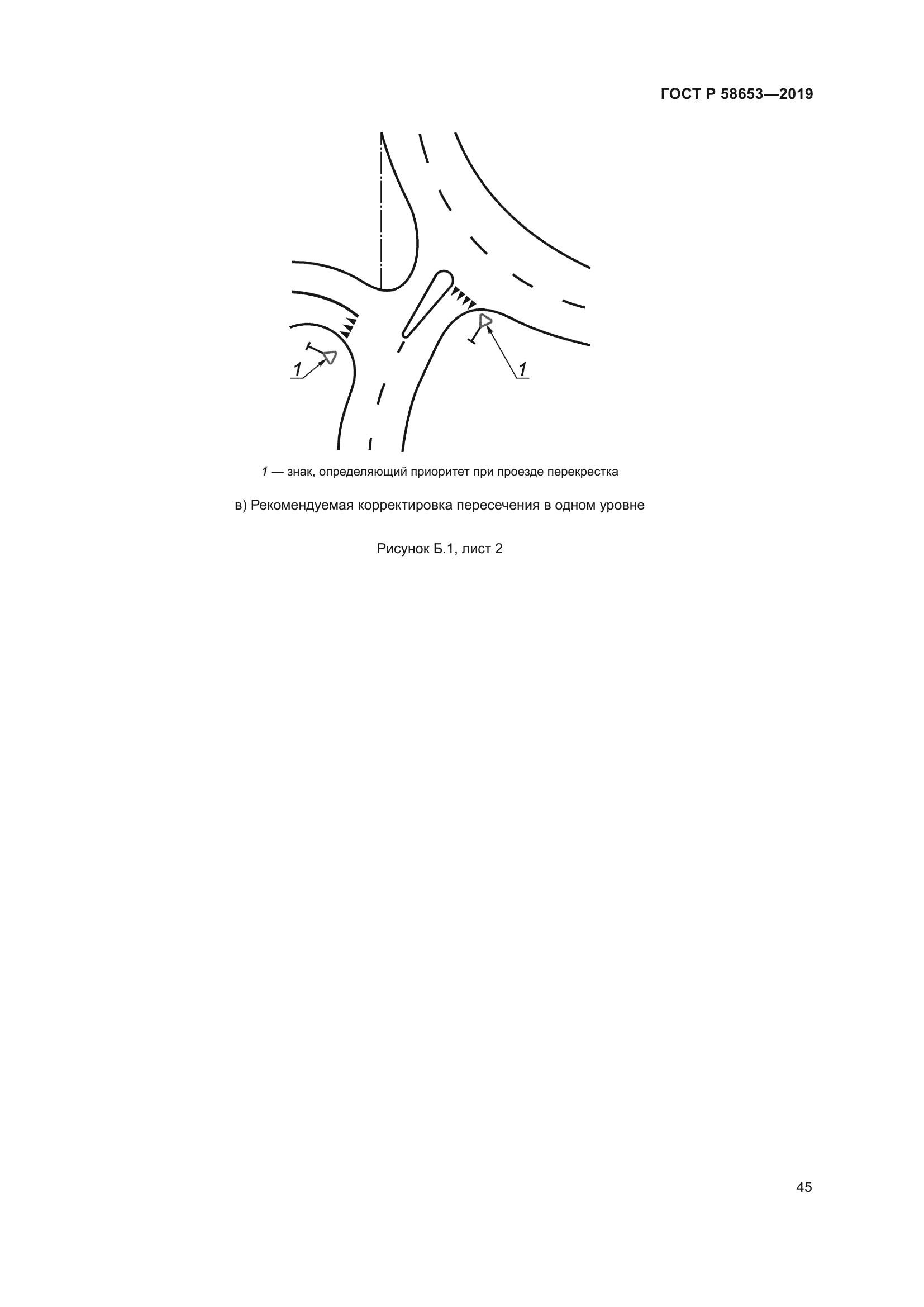 ГОСТ Р 58653—2019

1

1

1 — знак, определяющий приоритет при проезде перекрестка

в) Рекомендуемая корректировка пересечения в одном уровне

Рисунок Б.1, лист 2

45